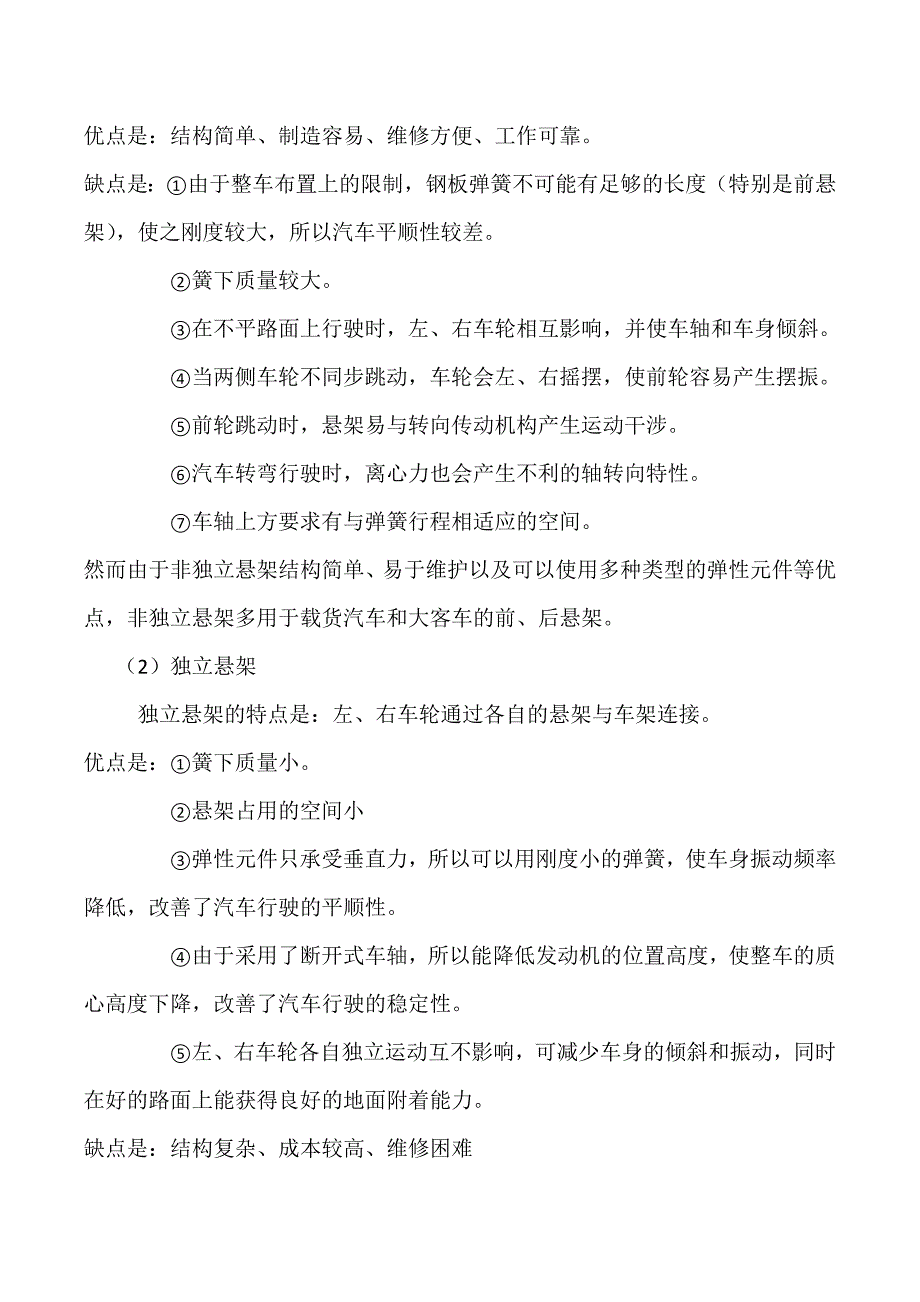 优点是：结构简单、制造容易、维修方便、工作可靠。

缺点是：①由于整车布置上的限制，钢板弹簧不可能有足够的长度（特别是前悬架），使之刚度较大，所以汽车平顺性较差。

②簧下质量较大。

③在不平路面上行驶时，左、右车轮相互影响，并使车轴和车身倾斜。

④当两侧车轮不同步跳动，车轮会左、右摇摆，使前轮容易产生摆振。

⑤前轮跳动时，悬架易与转向传动机构产生运动干涉。

⑥汽车转弯行驶时，离心力也会产生不利的轴转向特性。

⑦车轴上方要求有与弹簧行程相适应的空间。

然而由于非独立悬架结构简单、易于维护以及可以使用多种类型的弹性元件等优点，非独立悬架多用于载货汽车和大客车的前、后悬架。

（2）独立悬架

独立悬架的特点是：左、右车轮通过各自的悬架与车架连接。

优点是：①簧下质量小。

②悬架占用的空间小

③弹性元件只承受垂直力，所以可以用刚度小的弹簧，使车身振动频率降低，改善了汽车行驶的平顺性。

④由于采用了断开式车轴，所以能降低发动机的位置高度，使整车的质心高度下降，改善了汽车行驶的稳定性。

⑤左、右车轮各自独立运动互不影响，可减少车身的倾斜和振动，同时在好的路面上能获得良好的地面附着能力。

缺点是：结构复杂、成本较高、维修困难